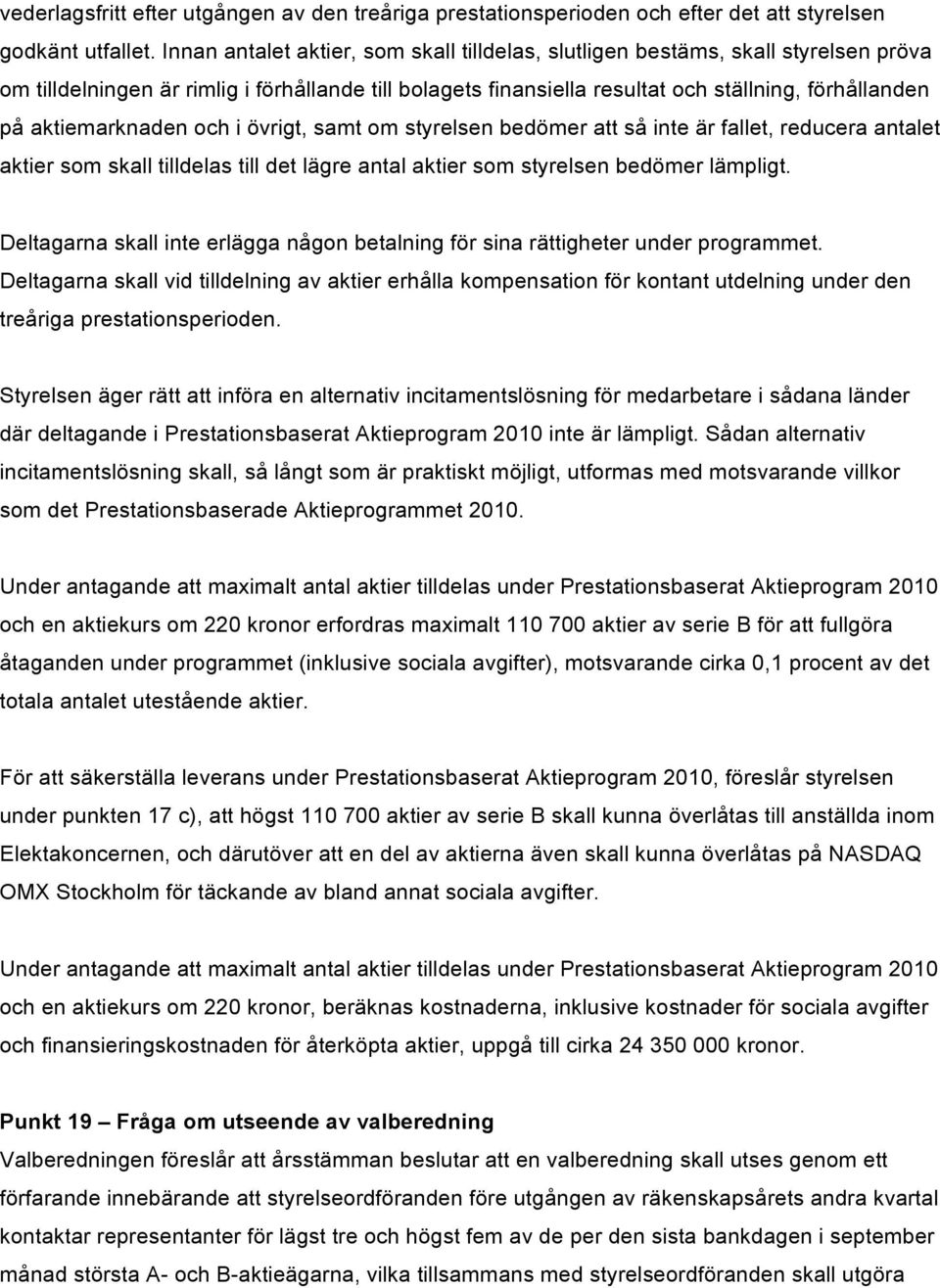 vederlagsfritt efter utgången av den treåriga prestationsperioden och efter det att styrelsen godkänt utfallet. Innan antalet aktier, som skall tilldelas, slutligen bestäms, skall styrelsen pröva om tilldelningen är rimlig i förhållande till bolagets finansiella resultat och ställning, förhållanden på aktiemarknaden och i övrigt, samt om styrelsen bedömer att så inte är fallet, reducera antalet aktier som skall tilldelas till det lägre antal aktier som styrelsen bedömer lämpligt.

Deltagarna skall inte erlägga någon betalning för sina rättigheter under programmet. Deltagarna skall vid tilldelning av aktier erhålla kompensation för kontant utdelning under den treåriga prestationsperioden.

Styrelsen äger rätt att införa en alternativ incitamentslösning för medarbetare i sådana länder där deltagande i Prestationsbaserat Aktieprogram 2010 inte är lämpligt. Sådan alternativ incitamentslösning skall, så långt som är praktiskt möjligt, utformas med motsvarande villkor som det Prestationsbaserade Aktieprogrammet 2010.

Under antagande att maximalt antal aktier tilldelas under Prestationsbaserat Aktieprogram 2010 och en aktiekurs om 220 kronor erfordras maximalt 110 700 aktier av serie B för att fullgöra åtaganden under programmet (inklusive sociala avgifter), motsvarande cirka 0,1 procent av det totala antalet utestående aktier.

För att säkerställa leverans under Prestationsbaserat Aktieprogram 2010, föreslår styrelsen under punkten 17 c), att högst 110 700 aktier av serie B skall kunna överlåtas till anställda inom Elektakoncernen, och därutöver att en del av aktierna även skall kunna överlåtas på NASDAQ OMX Stockholm för täckande av bland annat sociala avgifter.

Under antagande att maximalt antal aktier tilldelas under Prestationsbaserat Aktieprogram 2010 och en aktiekurs om 220 kronor, beräknas kostnaderna, inklusive kostnader för sociala avgifter och finansieringskostnaden för återköpta aktier, uppgå till cirka 24 350 000 kronor.

Punkt 19 – Fråga om utseende av valberedning
Valberedningen föreslår att årsstämman beslutar att en valberedning skall utses genom ett förfarande innebärande att styrelseordföranden före utgången av räkenskapsårets andra kvartal kontaktar representanter för lägst tre och högst fem av de per den sista bankdagen i september månad största A- och B-aktieägarna, vilka tillsammans med styrelseordföranden skall utgöra